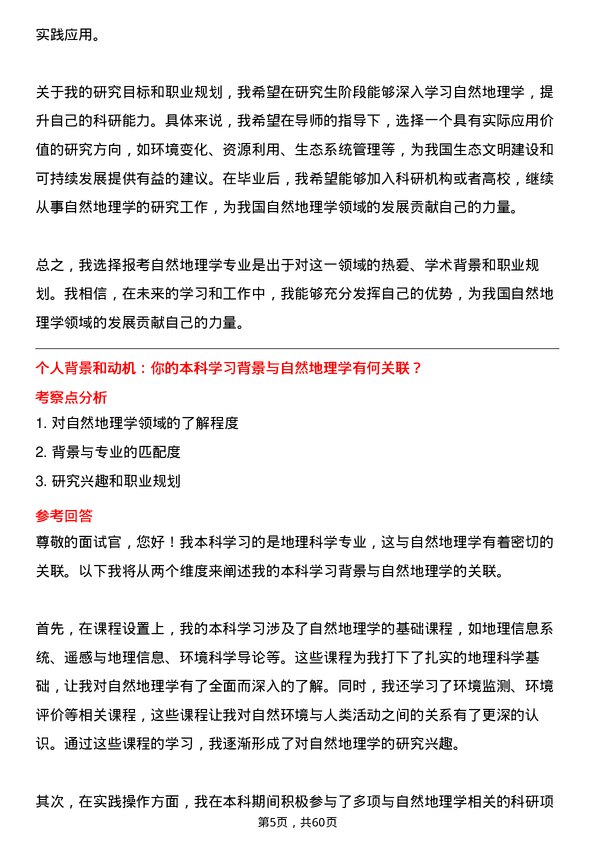 实践应用。

关于我的研究目标和职业规划，我希望在研究生阶段能够深入学习自然地理学，提升自己的科研能力。具体来说，我希望在导师的指导下，选择一个具有实际应用价值的研究方向，如环境变化、资源利用、生态系统管理等，为我国生态文明建设和可持续发展提供有益的建议。在毕业后，我希望能够加入科研机构或者高校，继续从事自然地理学的研究工作，为我国自然地理学领域的发展贡献自己的力量。

总之，我选择报考自然地理学专业是出于对这一领域的热爱、学术背景和职业规划。我相信，在未来的学习和工作中，我能够充分发挥自己的优势，为我国自然地理学领域的发展贡献自己的力量。

个人背景和动机：你的本科学习背景与自然地理学有何关联？

考察点分析

1. 对自然地理学领域的了解程度

2. 背景与专业的匹配度

3. 研究兴趣和职业规划

参考回答

尊敬的面试官，您好！我本科学习的是地理科学专业，这与自然地理学有着密切的关联。以下我将从两个维度来阐述我的本科学习背景与自然地理学的关联。

首先，在课程设置上，我的本科学习涉及了自然地理学的基础课程，如地理信息系统、遥感与地理信息、环境科学导论等。这些课程为我打下了扎实的地理科学基础，让我对自然地理学有了全面而深入的了解。同时，我还学习了环境监测、环境评价等相关课程，这些课程让我对自然环境与人类活动之间的关系有了更深的认识。通过这些课程的学习，我逐渐形成了对自然地理学的研究兴趣。

其次，在实践操作方面，我在本科期间积极参与了多项与自然地理学相关的科研项

第5页，共60页